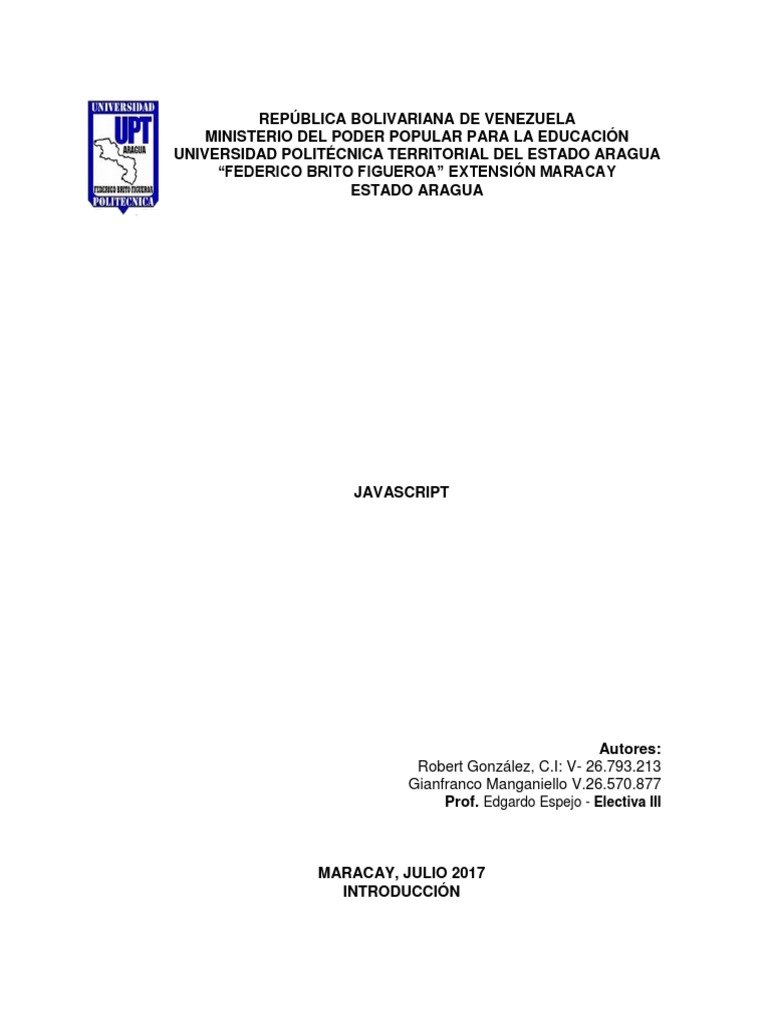 UNIVERSIDAD
UPT
ARAGUA
FEDERICO BRITO FIGUEROA
POLITECNICA

REPÚBLICA BOLIVARIANA DE VENEZUELA
MINISTERIO DEL PODER POPULAR PARA LA EDUCACIÓN
UNIVERSIDAD POLITÉCNICA TERRITORIAL DEL ESTADO ARAGUA
"FEDERICO BRITO FIGUEROA" EXTENSIÓN MARACAY
ESTADO ARAGUA

JAVASCRIPT

Autores:
Robert González, C.I: V- 26.793.213
Gianfranco Manganiello V.26.570.877
Prof. Edgardo Espejo - Electiva III

MARACAY, JULIO 2017
INTRODUCCIÓN